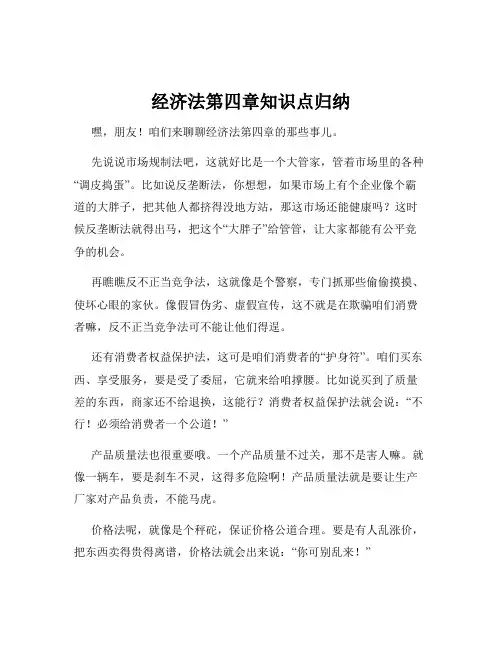 经济法第四章知识点归纳

嘿，朋友！咱们来聊聊经济法第四章的那些事儿。

先说说市场规制法吧，这就好比是一个大管家，管着市场里的各种“调皮捣蛋”。比如说反垄断法，你想想，如果市场上有个企业像个霸道的大胖子，把其他人都挤得没地方站，那这市场还能健康吗？这时候反垄断法就得出马，把这个“大胖子”给管管，让大家都能有公平竞争的机会。

再瞧瞧反不正当竞争法，这就像是个警察，专门抓那些偷偷摸摸、使坏心眼的家伙。像假冒伪劣、虚假宣传，这不就是在欺骗咱们消费者嘛，反不正当竞争法可不能让他们得逞。

还有消费者权益保护法，这可是咱们消费者的“护身符”。咱们买东西、享受服务，要是受了委屈，它就来给咱撑腰。比如说买到了质量差的东西，商家还不给退换，这能行？消费者权益保护法就会说：“不行！必须给消费者一个公道！”

产品质量法也很重要哦。一个产品质量不过关，那不是害人嘛。就像一辆车，要是刹车不灵，这得多危险啊！产品质量法就是要让生产厂家对产品负责，不能马虎。

价格法呢，就像是个秤砣，保证价格公道合理。要是有人乱涨价，把东西卖得贵得离谱，价格法就会出来说：“你可别乱来！”